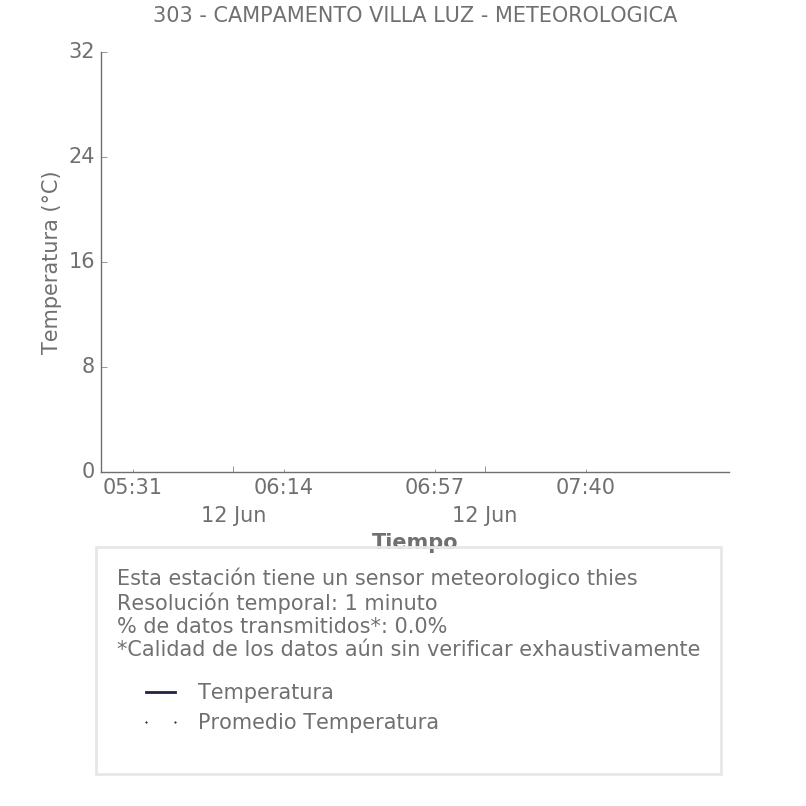 303 - CAMPAMENTO VILLA LUZ - METEOROLOGICA

Temperatura (°C)

32
24
16
8
0

05:31
06:14
06:57
07:40
12 Jun
12 Jun

Tiempo

Esta estación tiene un sensor meteorologico thies
Resolución temporal: 1 minuto
% de datos transmitidos*: 0.0%
*Calidad de los datos aún sin verificar exhaustivamente

Temperatura
Promedio Temperatura